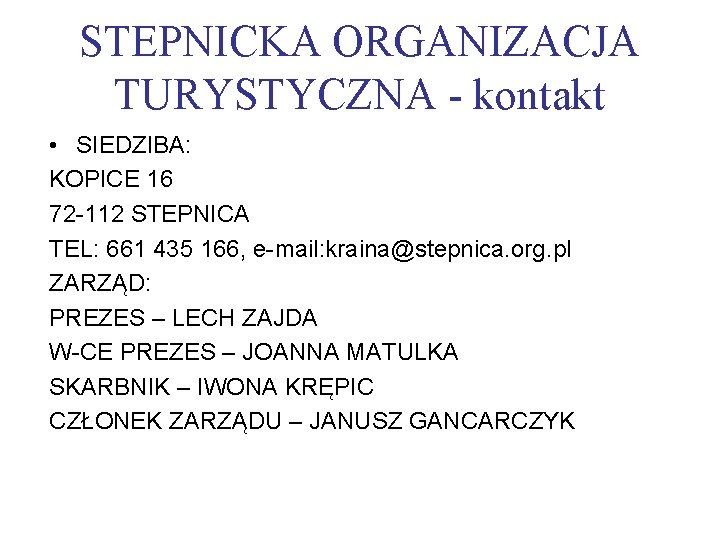 STEPNICKA ORGANIZACJA TURYSTYCZNA - kontakt

• SIEDZIBA:
KOPICE 16
72-112 STEPNICA
TEL: 661 435 166, e-mail:kraina@stepnica.org.pl
ZARZĄD:
PREZES – LECH ZAJDA
W-CE PREZES – JOANNA MATULKA
SKARBNIK – IWONA KRĘPIC
CZŁONEK ZARZĄDU – JANUSZ GANCARCZYK